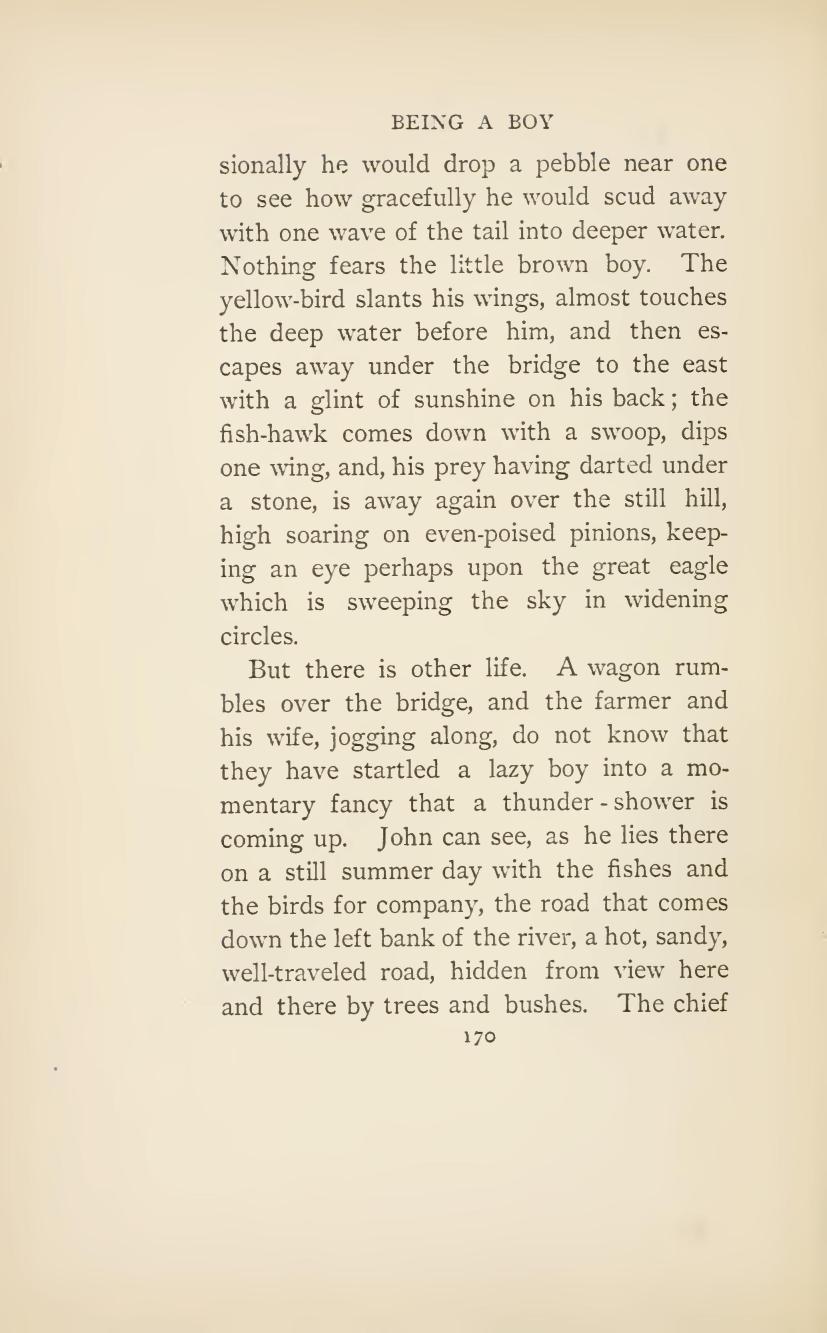 BEING A BOY

sionally he would drop a pebble near one to see how gracefully he would scud away with one wave of the tail into deeper water. Nothing fears the little brown boy. The yellow-bird slants his wings, almost touches the deep water before him, and then escapes away under the bridge to the east with a glint of sunshine on his back; the fish-hawk comes down with a swoop, dips one wing, and, his prey having darted under a stone, is away again over the still hill, high soaring on even-poised pinions, keeping an eye perhaps upon the great eagle which is sweeping the sky in widening circles.

But there is other life. A wagon rumbles over the bridge, and the farmer and his wife, jogging along, do not know that they have startled a lazy boy into a momentary fancy that a thunder-shower is coming up. John can see, as he lies there on a still summer day with the fishes and the birds for company, the road that comes down the left bank of the river, a hot, sandy, well-traveled road, hidden from view here and there by trees and bushes. The chief

170